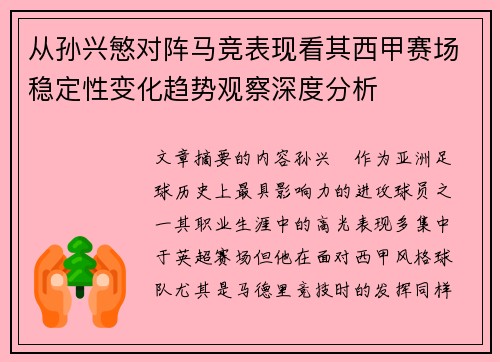 从孙兴慜对阵马竞表现看其西甲赛场稳定性变化趋势观察深度分析

文章摘要的内容孙兴 作为亚洲足球历史上最具影响力的进攻球员之一其职业生涯中的高光表现多集中于英超赛场但他在面对西甲风格球队尤其是马德里竞技时的发挥同样